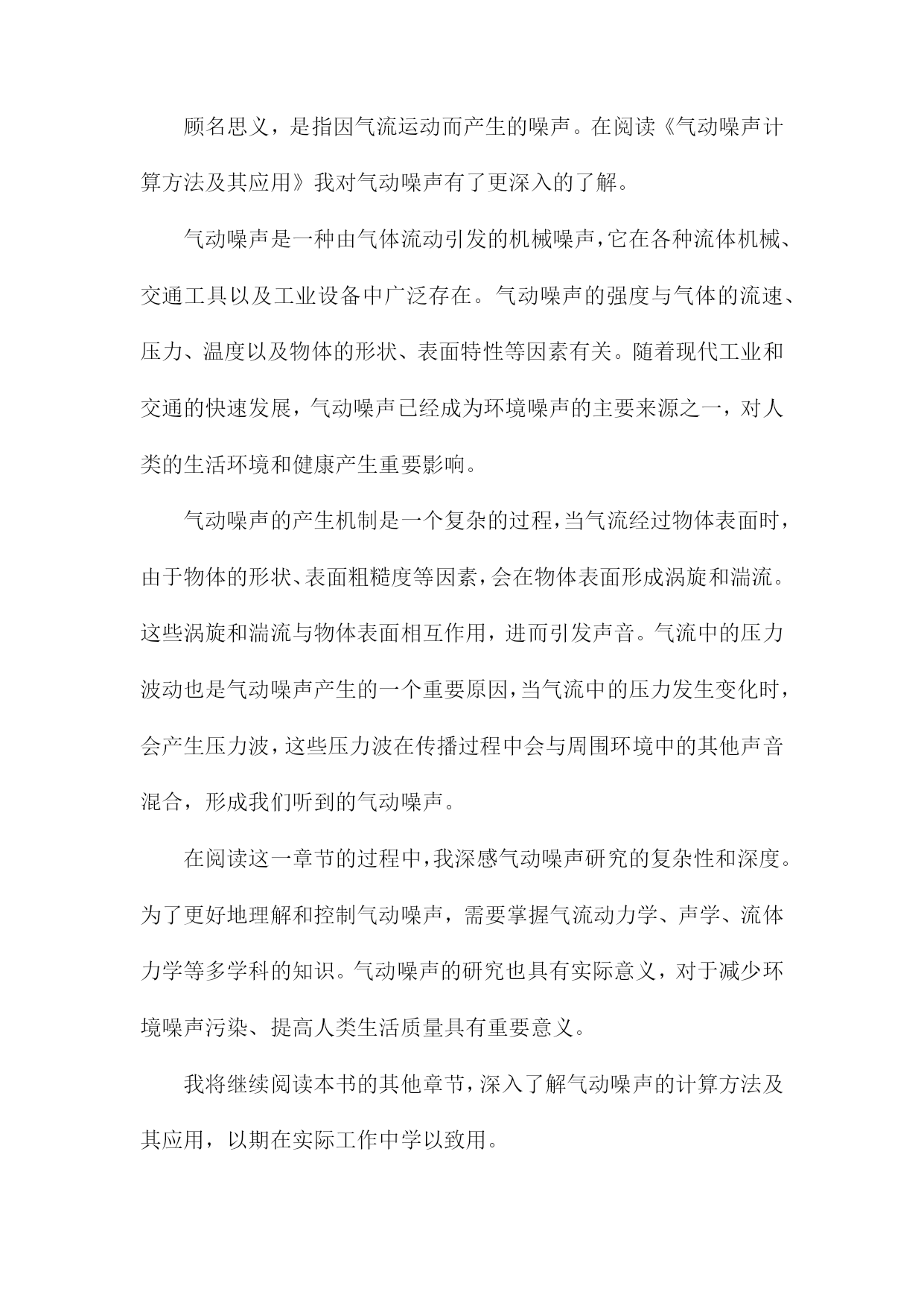 顾名思义，是指因气流运动而产生的噪声。在阅读《气动噪声计算方法及其应用》我对气动噪声有了更深入的了解。

气动噪声是一种由气体流动引发的机械噪声，它在各种流体机械、交通工具以及工业设备中广泛存在。气动噪声的强度与气体的流速、压力、温度以及物体的形状、表面特性等因素有关。随着现代工业和交通的快速发展，气动噪声已经成为环境噪声的主要来源之一，对人类的生活环境和健康产生重要影响。

气动噪声的产生机制是一个复杂的过程，当气流经过物体表面时，由于物体的形状、表面粗糙度等因素，会在物体表面形成涡旋和湍流。这些涡旋和湍流与物体表面相互作用，进而引发声音。气流中的压力波动也是气动噪声产生的一个重要原因，当气流中的压力发生变化时，会产生压力波，这些压力波在传播过程中会与周围环境中的其他声音混合，形成我们听到的气动噪声。

在阅读这一章节的过程中，我深感气动噪声研究的复杂性和深度。为了更好地理解和控制气动噪声，需要掌握气流动力学、声学、流体力学等多学科的知识。气动噪声的研究也具有实际意义，对于减少环境噪声污染、提高人类生活质量具有重要意义。

我将继续阅读本书的其他章节，深入了解气动噪声的计算方法及其应用，以期在实际工作中学以致用。